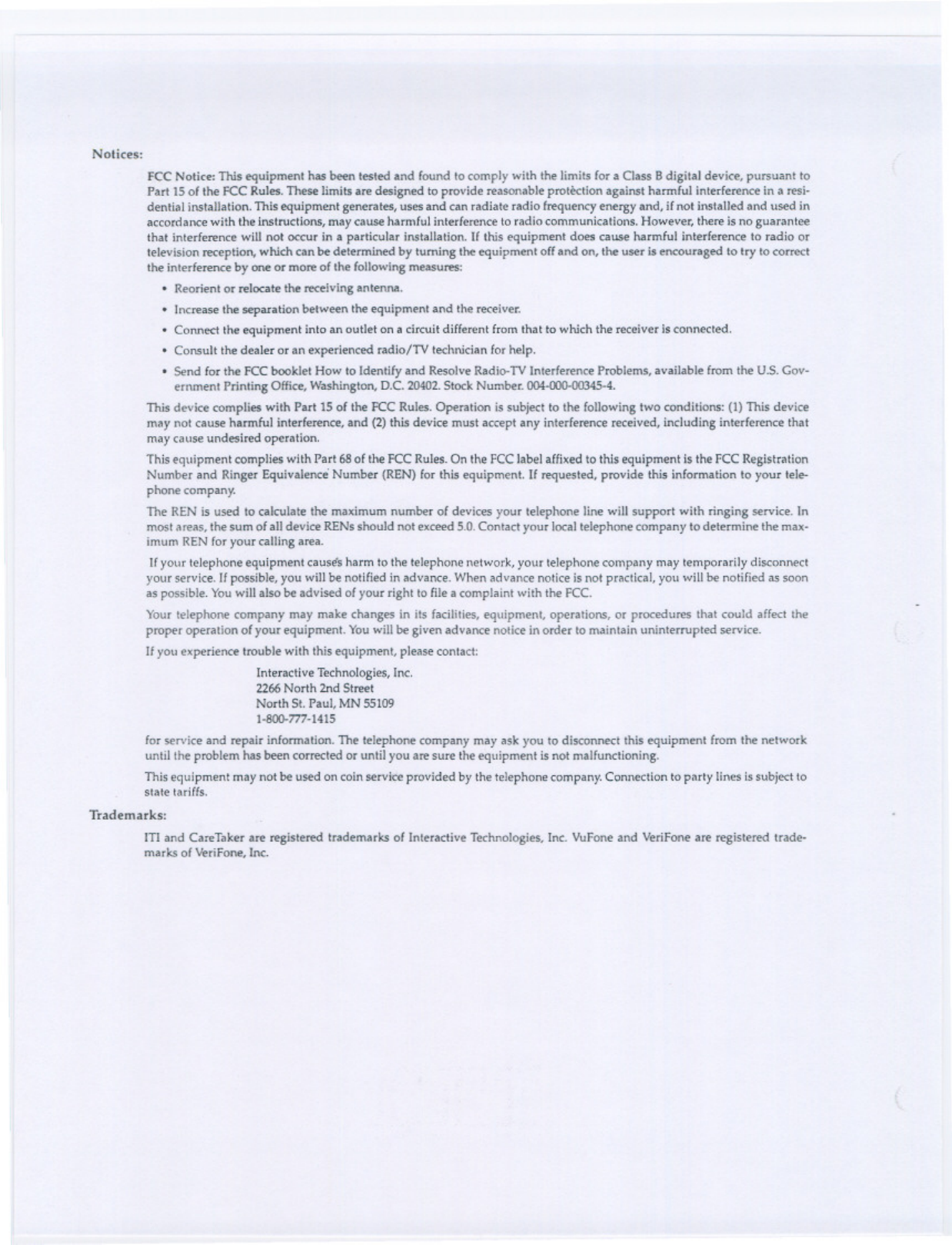 Notices:

FCC Notice: This equipment has been tested and found to comply with the limits for a Class B digital device, pursuant to Part 15 of the FCC Rules. These limits are designed to provide reasonable protection against harmful interference in a residential installation. This equipment generates, uses and can radiate radio frequency energy and, if not installed and used in accordance with the instructions, may cause harmful interference to radio communications. However, there is no guarantee that interference will not occur in a particular installation. If this equipment does cause harmful interference to radio or television reception, which can be determined by turning the equipment off and on, the user is encouraged to try to correct the interference by one or more of the following measures:

• Reorient or relocate the receiving antenna.

• Increase the separation between the equipment and the receiver.

• Connect the equipment into an outlet on a circuit different from that to which the receiver is connected.

• Consult the dealer or an experienced radio/TV technician for help.

• Send for the FCC booklet How to Identify and Resolve Radio-TV Interference Problems, available from the U.S. Government Printing Office, Washington, D.C. 20402. Stock Number. 004-000-00345-4.

This device complies with Part 15 of the FCC Rules. Operation is subject to the following two conditions: (1) This device may not cause harmful interference, and (2) this device must accept any interference received, including interference that may cause undesired operation.

This equipment complies with Part 68 of the FCC Rules. On the FCC label affixed to this equipment is the FCC Registration Number and Ringer Equivalence Number (REN) for this equipment. If requested, provide this information to your telephone company.

The REN is used to calculate the maximum number of devices your telephone line will support with ringing service. In most areas, the sum of all device RENs should not exceed 5.0. Contact your local telephone company to determine the maximum REN for your calling area.

If your telephone equipment causes harm to the telephone network, your telephone company may temporarily disconnect your service. If possible, you will be notified in advance. When advance notice is not practical, you will be notified as soon as possible. You will also be advised of your right to file a complaint with the FCC.

Your telephone company may make changes in its facilities, equipment, operations, or procedures that could affect the proper operation of your equipment. You will be given advance notice in order to maintain uninterrupted service.

If you experience trouble with this equipment, please contact:

Interactive Technologies, Inc.
2266 North 2nd Street
North St. Paul, MN 55109
1-800-777-1415

for service and repair information. The telephone company may ask you to disconnect this equipment from the network until the problem has been corrected or until you are sure the equipment is not malfunctioning.

This equipment may not be used on coin service provided by the telephone company. Connection to party lines is subject to state tariffs.

Trademarks:

ITI and CareTaker are registered trademarks of Interactive Technologies, Inc. VuFone and VeriFone are registered trademarks of VeriFone, Inc.